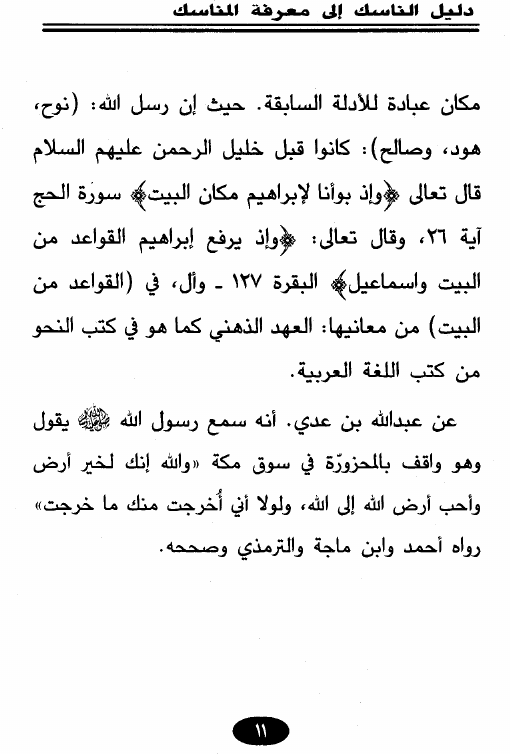 دليل الناسك إلى معرفة المناسك

مكان عبادة للأدلة السابقة. حيث إن رسل الله: (نوح، هود، وصالح): كانوا قبل خليل الرحمن عليهم السلام قال تعالى ﴿وإذ بوأنا لإبراهيم مكان البيت﴾ سورة الحج آية ٢٦، وقال تعالى: ﴿وإذ يرفع إبراهيم القواعد من البيت واسماعيل﴾ البقرة ١٢٧ ـ وأل، في (القواعد من البيت) من معانيها: العهد الذهني كما هو في كتب النحو من كتب اللغة العربية.

عن عبدالله بن عدي. أنه سمع رسول الله ﷺ يقول وهو واقف بالمحزورّة في سوق مكة «والله إنك لخير أرض وأحب أرض الله إلى الله، ولولا أني أُخرجت منك ما خرجت» رواه أحمد وابن ماجة والترمذي وصححه.

١١